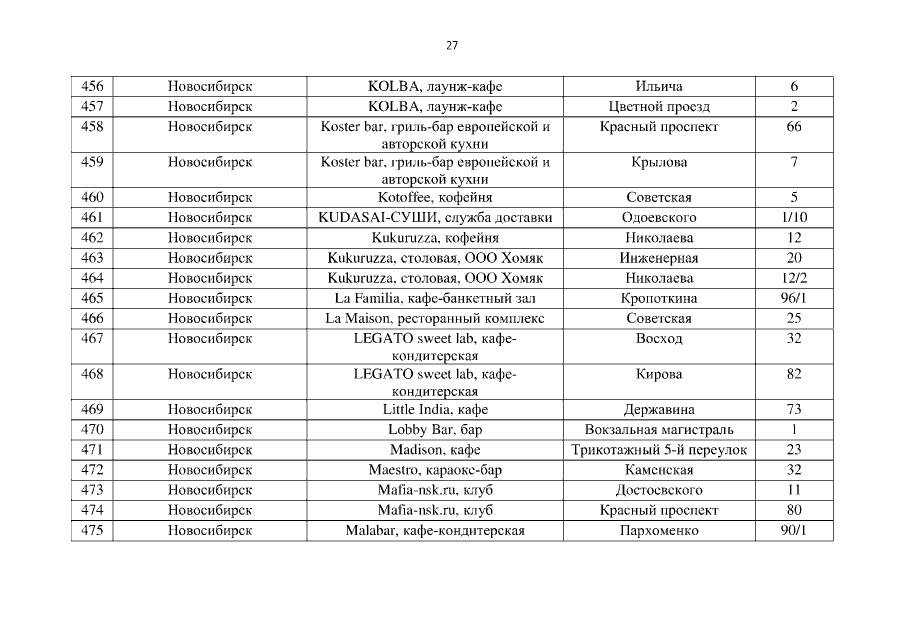 27

| 456 | Новосибирск | KOLBA, лаунж-кафе | Ильича | 6 |
|---|---|---|---|---|
| 457 | Новосибирск | KOLBA, лаунж-кафе | Цветной проезд | 2 |
| 458 | Новосибирск | Koster bar, гриль-бар европейской и авторской кухни | Красный проспект | 66 |
| 459 | Новосибирск | Koster bar, гриль-бар европейской и авторской кухни | Крылова | 7 |
| 460 | Новосибирск | Kotoffee, кофейня | Советская | 5 |
| 461 | Новосибирск | KUDASAI-СУШИ, служба доставки | Одоевского | 1/10 |
| 462 | Новосибирск | Kukuruzza, кофейня | Николаева | 12 |
| 463 | Новосибирск | Kukuruzza, столовая, ООО Хомяк | Инженерная | 20 |
| 464 | Новосибирск | Kukuruzza, столовая, ООО Хомяк | Николаева | 12/2 |
| 465 | Новосибирск | La Familia, кафе-банкетный зал | Кропоткина | 96/1 |
| 466 | Новосибирск | La Maison, ресторанный комплекс | Советская | 25 |
| 467 | Новосибирск | LEGATO sweet lab, кафе-кондитерская | Восход | 32 |
| 468 | Новосибирск | LEGATO sweet lab, кафе-кондитерская | Кирова | 82 |
| 469 | Новосибирск | Little India, кафе | Державина | 73 |
| 470 | Новосибирск | Lobby Bar, бар | Вокзальная магистраль | 1 |
| 471 | Новосибирск | Madison, кафе | Трикотажный 5-й переулок | 23 |
| 472 | Новосибирск | Maestro, караоке-бар | Каменская | 32 |
| 473 | Новосибирск | Mafia-nsk.ru, клуб | Достоевского | 11 |
| 474 | Новосибирск | Mafia-nsk.ru, клуб | Красный проспект | 80 |
| 475 | Новосибирск | Malabar, кафе-кондитерская | Пархоменко | 90/1 |